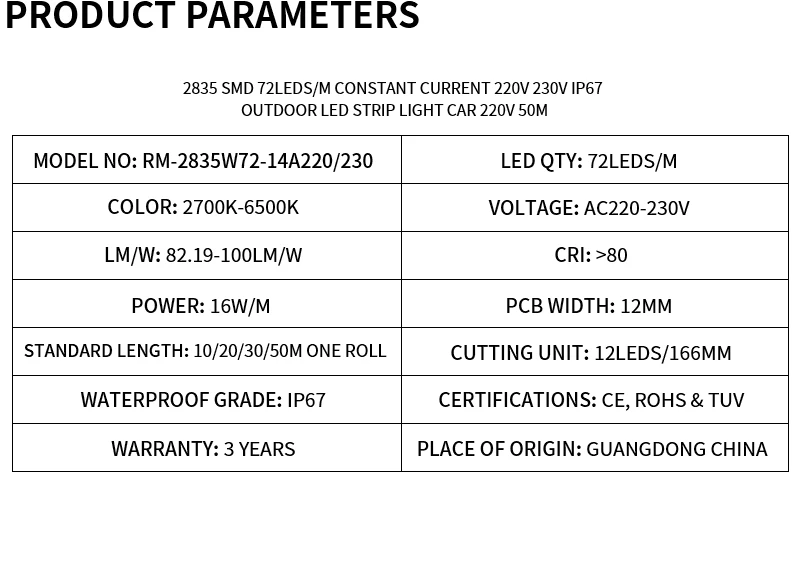 PRODUCT PARAMETERS

2835 SMD 72LEDS/M CONSTANT CURRENT 220V 230V IP67 OUTDOOR LED STRIP LIGHT CAR 220V 50M

| MODEL NO: RM-2835W72-14A220/230 | LED QTY: 72LEDS/M |
|---|---|
| COLOR: 2700K-6500K | VOLTAGE: AC220-230V |
| LM/W: 82.19-100LM/W | CRI: >80 |
| POWER: 16W/M | PCB WIDTH: 12MM |
| STANDARD LENGTH: 10/20/30/50M ONE ROLL | CUTTING UNIT: 12LEDS/166MM |
| WATERPROOF GRADE: IP67 | CERTIFICATIONS: CE, ROHS & TUV |
| WARRANTY: 3 YEARS | PLACE OF ORIGIN: GUANGDONG CHINA |